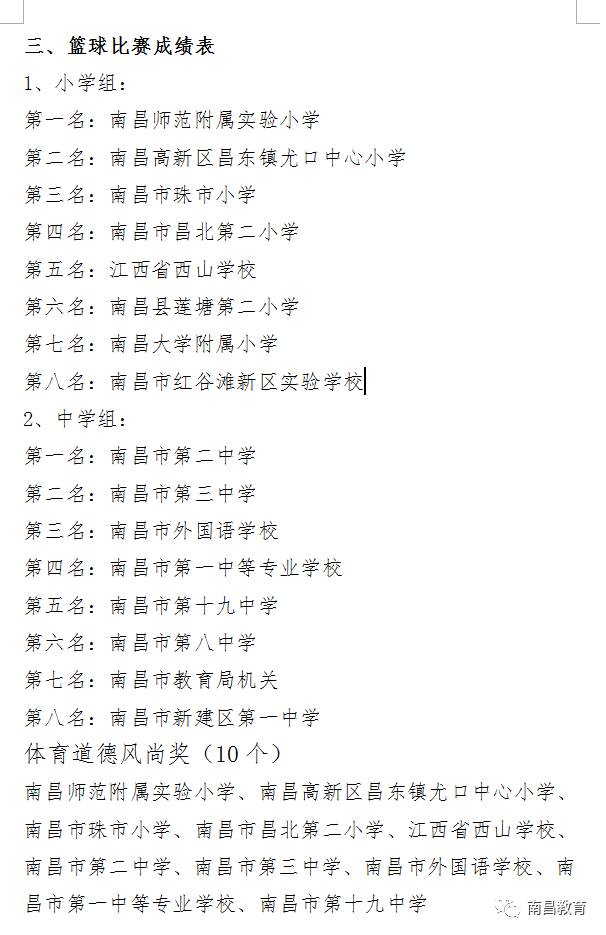 三、篮球比赛成绩表

1、小学组：

第一名：南昌师范附属实验小学

第二名：南昌高新区昌东镇尤口中心小学

第三名：南昌市珠市小学

第四名：南昌市昌北第二小学

第五名：江西省西山学校

第六名：南昌县莲塘第二小学

第七名：南昌大学附属小学

第八名：南昌市红谷滩新区实验学校

2、中学组：

第一名：南昌市第二中学

第二名：南昌市第三中学

第三名：南昌市外国语学校

第四名：南昌市第一中等专业学校

第五名：南昌市第十九中学

第六名：南昌市第八中学

第七名：南昌市教育局机关

第八名：南昌市新建区第一中学

体育道德风尚奖（10个）

南昌师范附属实验小学、南昌高新区昌东镇尤口中心小学、南昌市珠市小学、南昌市昌北第二小学、江西省西山学校、南昌市第二中学、南昌市第三中学、南昌市外国语学校、南昌市第一中等专业学校、南昌市第十九中学

南昌教育